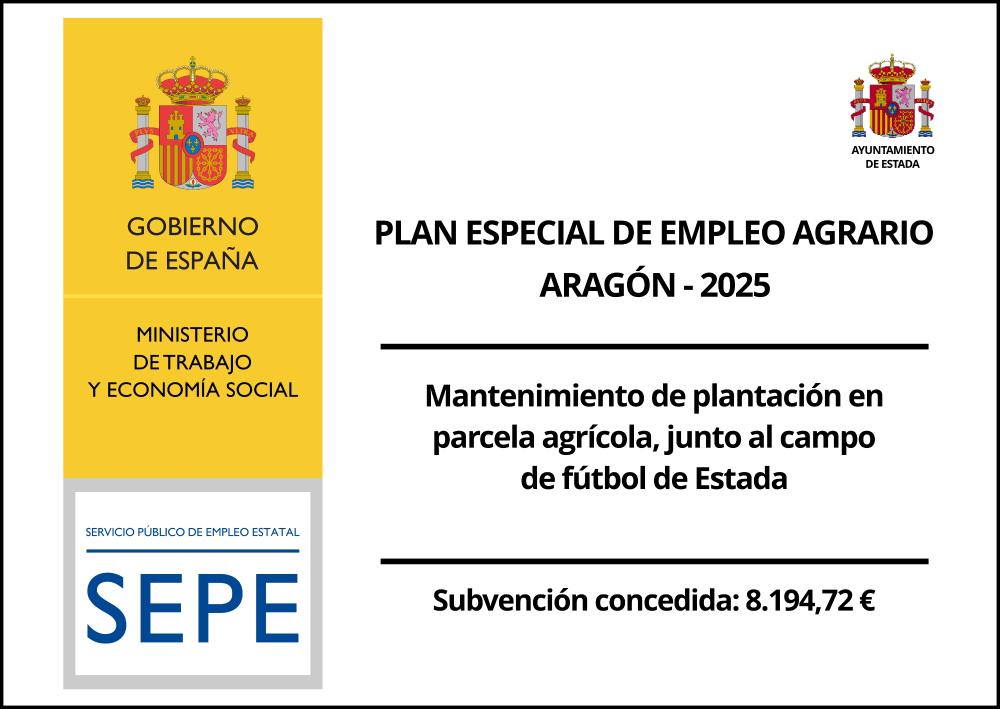 GOBIERNO
DE ESPAÑA

MINISTERIO
DE TRABAJO
Y ECONOMÍA SOCIAL

SERVICIO PÚBLICO DE EMPLEO ESTATAL

SEPE

AYUNTAMIENTO
DE ESTADA

PLAN ESPECIAL DE EMPLEO AGRARIO
ARAGÓN - 2025

Mantenimiento de plantación en parcela agrícola, junto al campo de fútbol de Estada

Subvención concedida: 8.194,72 €